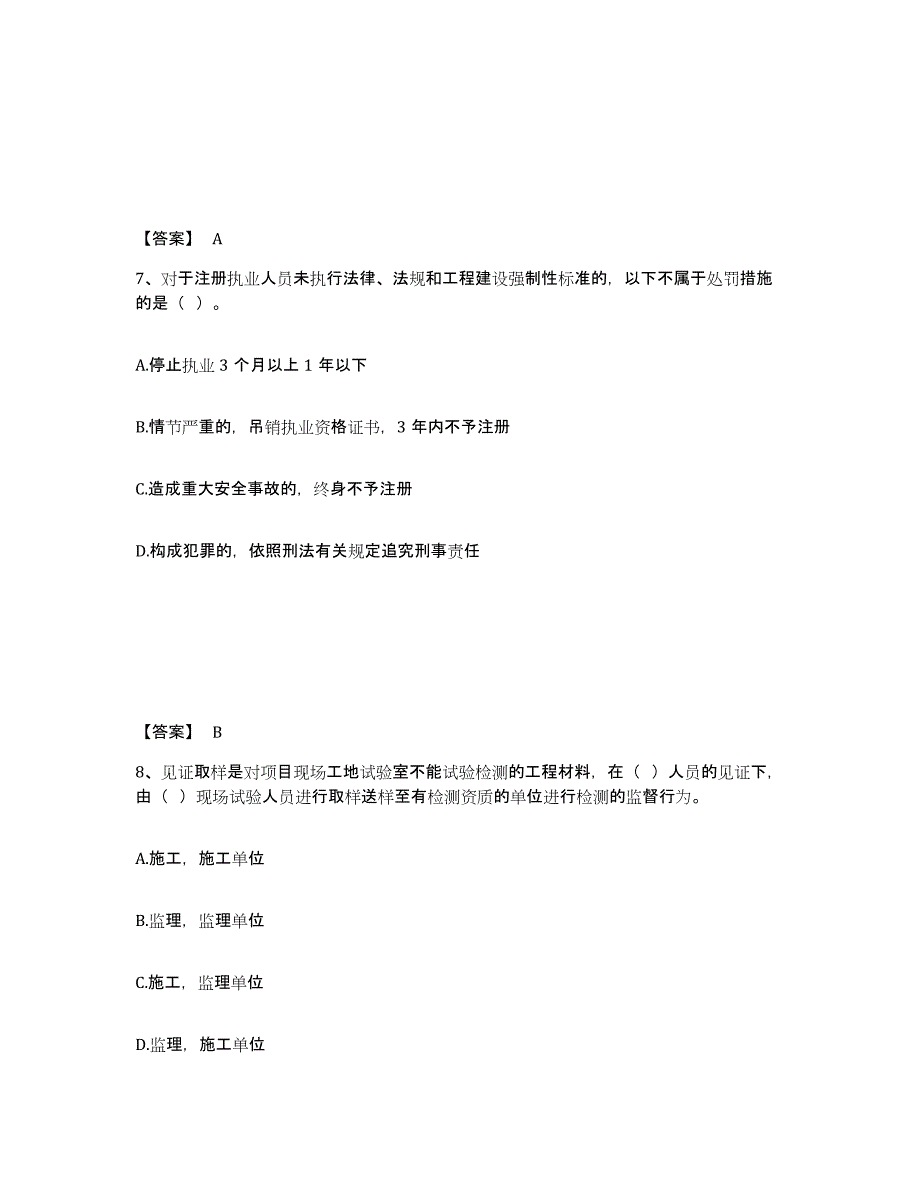 【答案】 A

7、对于注册执业人员未执行法律、法规和工程建设强制性标准的，以下不属于处罚措施的是（ ）。

A.停止执业 3 个月以上 1 年以下

B.情节严重的，吊销执业资格证书，3 年内不予注册

C.造成重大安全事故的，终身不予注册

D.构成犯罪的，依照刑法有关规定追究刑事责任

【答案】 B

8、见证取样是对项目现场工地试验室不能试验检测的工程材料，在（ ）人员的见证下，由（ ）现场试验人员进行取样送样至有检测资质的单位进行检测的监督行为。

A.施工，施工单位

B.监理，监理单位

C.施工，监理单位

D.监理，施工单位